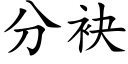 分袂